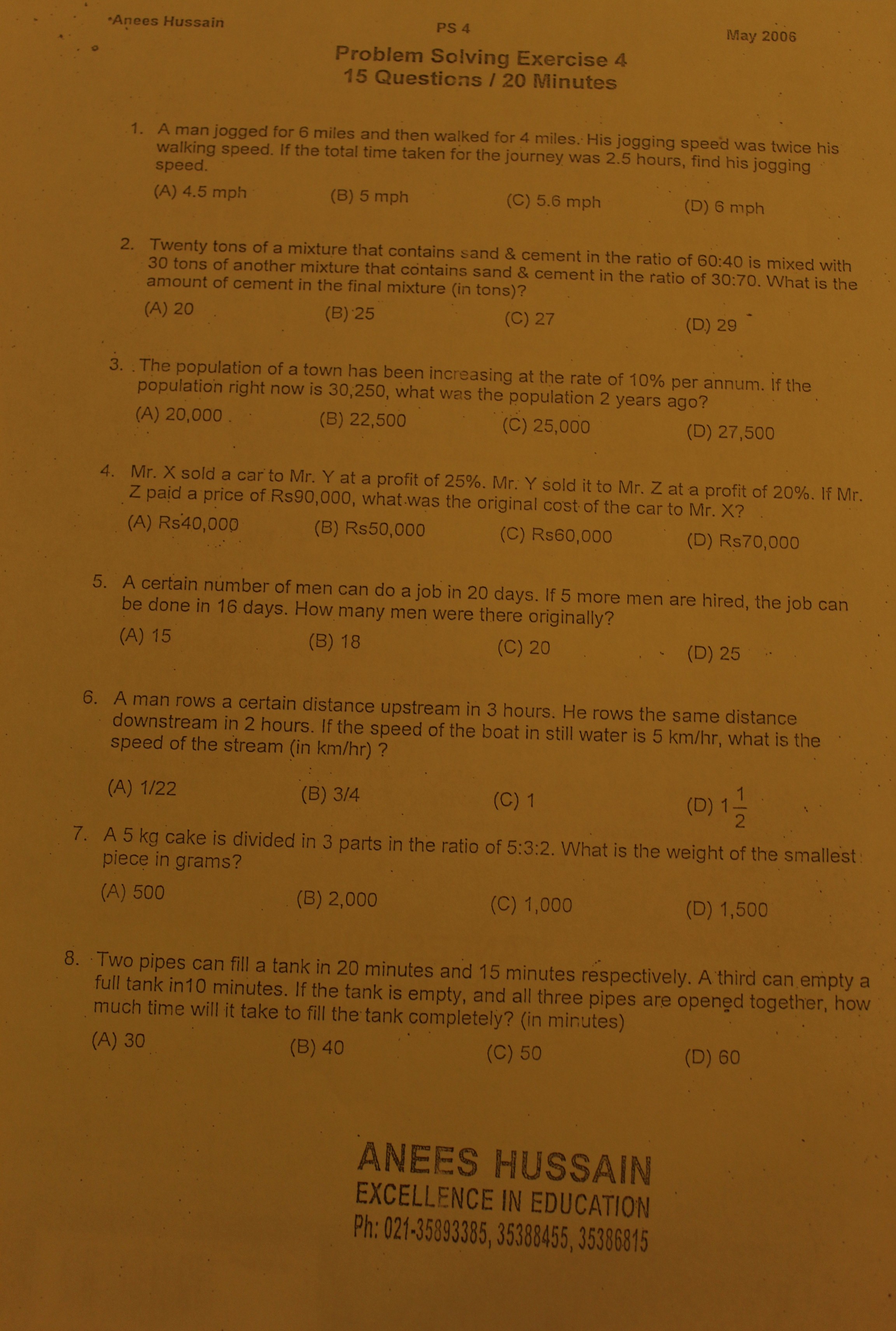 Anees Hussain PS 4 May 2006

Problem Solving Exercise 4
15 Questions / 20 Minutes

1. A man jogged for 6 miles and then walked for 4 miles. His jogging speed was twice his walking speed. If the total time taken for the journey was 2.5 hours, find his jogging speed.

(A) 4.5 mph (B) 5 mph (C) 5.6 mph (D) 6 mph

2. Twenty tons of a mixture that contains sand & cement in the ratio of 60:40 is mixed with 30 tons of another mixture that contains sand & cement in the ratio of 30:70. What is the amount of cement in the final mixture (in tons)?

(A) 20 (B) 25 (C) 27 (D) 29

3. The population of a town has been increasing at the rate of 10% per annum. If the population right now is 30,250, what was the population 2 years ago?

(A) 20,000 (B) 22,500 (C) 25,000 (D) 27,500

4. Mr. X sold a car to Mr. Y at a profit of 25%. Mr. Y sold it to Mr. Z at a profit of 20%. If Mr. Z paid a price of Rs90,000, what was the original cost of the car to Mr. X?

(A) Rs40,000 (B) Rs50,000 (C) Rs60,000 (D) Rs70,000

5. A certain number of men can do a job in 20 days. If 5 more men are hired, the job can be done in 16 days. How many men were there originally?

(A) 15 (B) 18 (C) 20 (D) 25

6. A man rows a certain distance upstream in 3 hours. He rows the same distance downstream in 2 hours. If the speed of the boat in still water is 5 km/hr, what is the speed of the stream (in km/hr) ?

(A) 1/22 (B) 3/4 (C) 1 (D) $1\frac{1}{2}$

7. A 5 kg cake is divided in 3 parts in the ratio of 5:3:2. What is the weight of the smallest piece in grams?

(A) 500 (B) 2,000 (C) 1,000 (D) 1,500

8. Two pipes can fill a tank in 20 minutes and 15 minutes respectively. A third can empty a full tank in10 minutes. If the tank is empty, and all three pipes are opened together, how much time will it take to fill the tank completely? (in minutes)

(A) 30 (B) 40 (C) 50 (D) 60

ANEES HUSSAIN
EXCELLENCE IN EDUCATION
Ph: 021-35893385, 35388455, 35386815